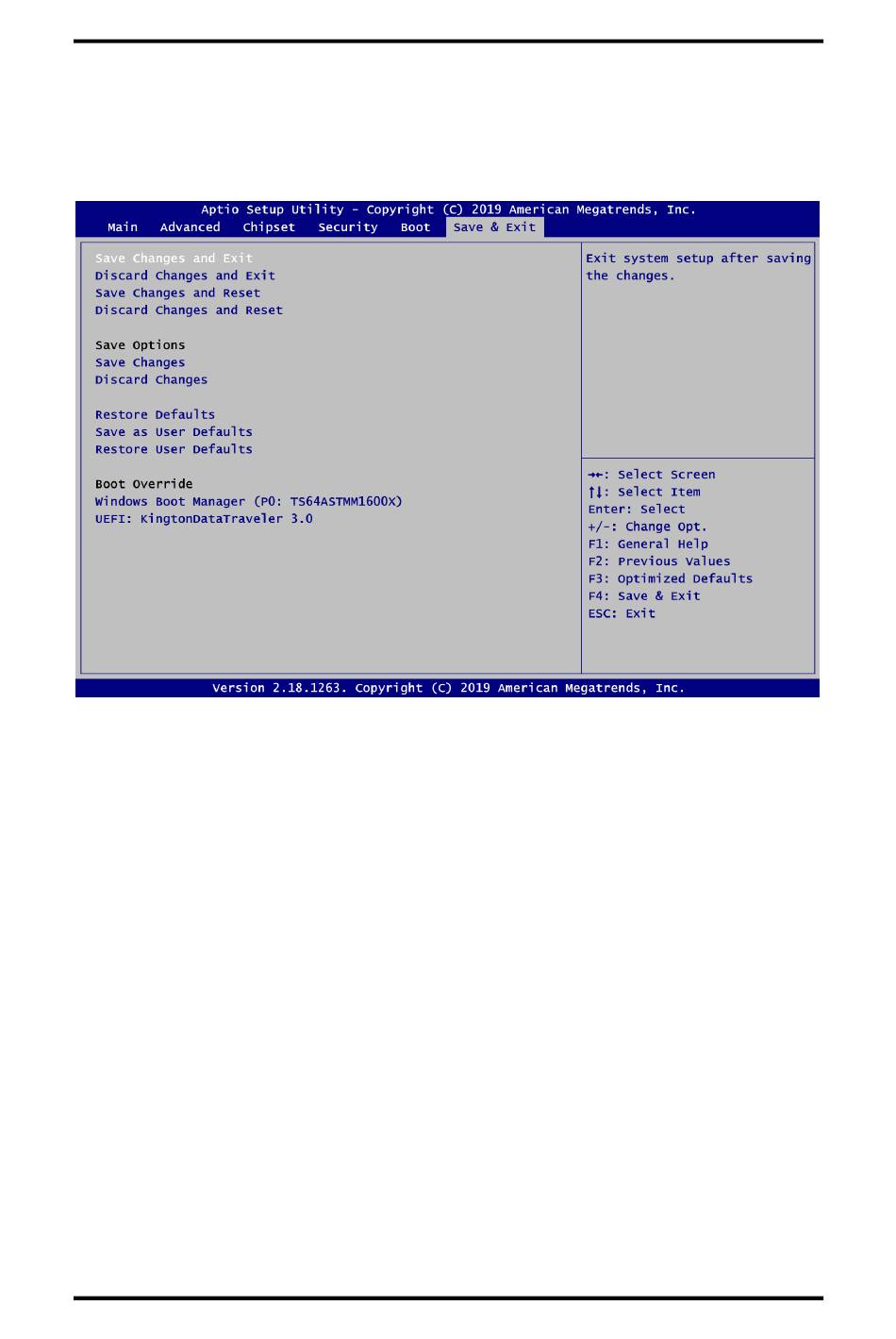 Aptio Setup Utility - Copyright (C) 2019 American Megatrends, Inc.
Main Advanced Chipset Security Boot Save & Exit

Save Changes and Exit
Discard Changes and Exit
Save Changes and Reset
Discard Changes and Reset

Save Options
Save Changes
Discard Changes

Restore Defaults
Save as User Defaults
Restore User Defaults

Boot Override
Windows Boot Manager (P0: TS64ASTMM1600X)
UEFI: KingtonDataTraveler 3.0

Exit system setup after saving the changes.

→←: Select Screen
↑↓: Select Item
Enter: Select
+/-: Change Opt.
F1: General Help
F2: Previous Values
F3: Optimized Defaults
F4: Save & Exit
ESC: Exit

Version 2.18.1263. Copyright (C) 2019 American Megatrends, Inc.